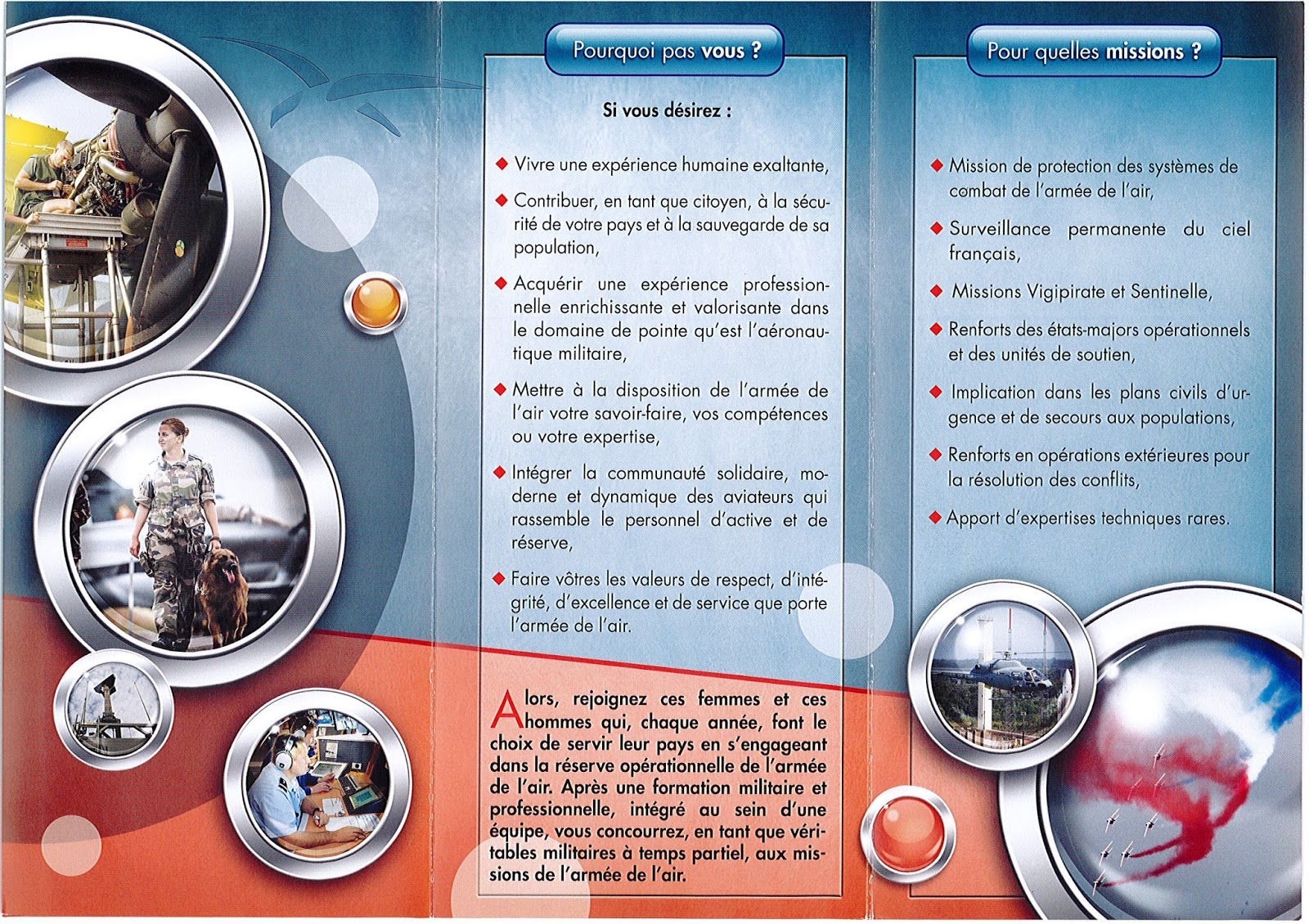 Pourquoi pas vous ?

Si vous désirez :

◆ Vivre une expérience humaine exaltante,

◆ Contribuer, en tant que citoyen, à la sécurité de votre pays et à la sauvegarde de sa population,

◆ Acquérir une expérience professionnelle enrichissante et valorisante dans le domaine de pointe qu'est l'aéronautique militaire,

◆ Mettre à la disposition de l'armée de l'air votre savoir-faire, vos compétences ou votre expertise,

◆ Intégrer la communauté solidaire, moderne et dynamique des aviateurs qui rassemble le personnel d'active et de réserve,

◆ Faire vôtres les valeurs de respect, d'intégrité, d'excellence et de service que porte l'armée de l'air.

Alors, rejoignez ces femmes et ces hommes qui, chaque année, font le choix de servir leur pays en s'engageant dans la réserve opérationnelle de l'armée de l'air. Après une formation militaire et professionnelle, intégré au sein d'une équipe, vous concourrez, en tant que véritables militaires à temps partiel, aux missions de l'armée de l'air.

Pour quelles missions ?

◆ Mission de protection des systèmes de combat de l'armée de l'air,

◆ Surveillance permanente du ciel français,

◆ Missions Vigipirate et Sentinelle,

◆ Renforts des états-majors opérationnels et des unités de soutien,

◆ Implication dans les plans civils d'urgence et de secours aux populations,

◆ Renforts en opérations extérieures pour la résolution des conflits,

◆ Apport d'expertises techniques rares.